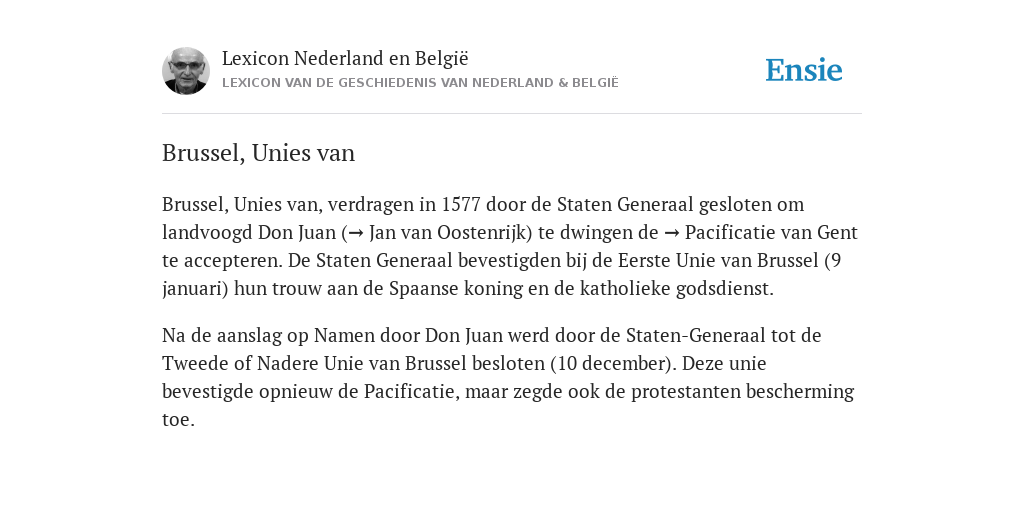 Lexicon Nederland en België
LEXICON VAN DE GESCHIEDENIS VAN NEDERLAND & BELGIË

Ensie

Brussel, Unies van

Brussel, Unies van, verdragen in 1577 door de Staten Generaal gesloten om landvoogd Don Juan (→ Jan van Oostenrijk) te dwingen de → Pacificatie van Gent te accepteren. De Staten Generaal bevestigden bij de Eerste Unie van Brussel (9 januari) hun trouw aan de Spaanse koning en de katholieke godsdienst.

Na de aanslag op Namen door Don Juan werd door de Staten-Generaal tot de Tweede of Nadere Unie van Brussel besloten (10 december). Deze unie bevestigde opnieuw de Pacificatie, maar zegde ook de protestanten bescherming toe.